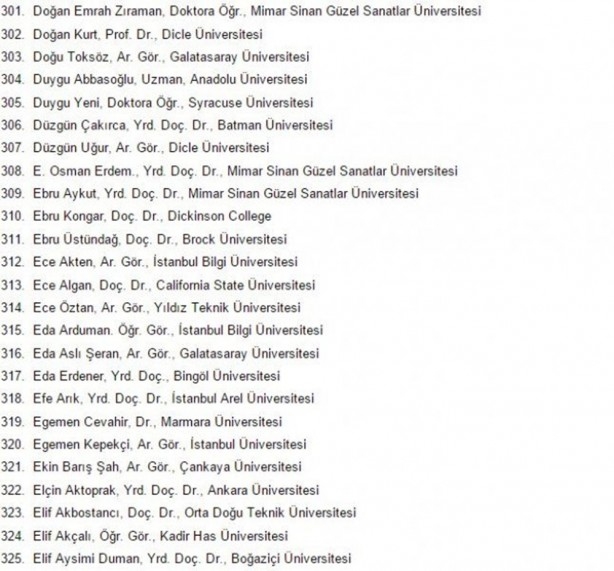 301. Doğan Emrah Zıraman, Doktora Öğr., Mimar Sinan Güzel Sanatlar Üniversitesi
302. Doğan Kurt, Prof. Dr., Dicle Üniversitesi
303. Doğu Toksöz, Ar. Gör., Galatasaray Üniversitesi
304. Duygu Abbasoğlu, Uzman, Anadolu Üniversitesi
305. Duygu Yeni, Doktora Öğr., Syracuse Üniversitesi
306. Düzgün Çakırca, Yrd. Doç. Dr., Batman Üniversitesi
307. Düzgün Uğur, Ar. Gör., Dicle Üniversitesi
308. E. Osman Erdem., Yrd. Doç. Dr., Mimar Sinan Güzel Sanatlar Üniversitesi
309. Ebru Aykut, Yrd. Doç. Dr., Mimar Sinan Güzel Sanatlar Üniversitesi
310. Ebru Kongar, Doç. Dr., Dickinson College
311. Ebru Üstündağ, Doç. Dr., Brock Üniversitesi
312. Ece Akten, Ar. Gör., İstanbul Bilgi Üniversitesi
313. Ece Algan, Doç. Dr., California State Üniversitesi
314. Ece Öztan, Ar. Gör., Yıldız Teknik Üniversitesi
315. Eda Arduman. Öğr. Gör., İstanbul Bilgi Üniversitesi
316. Eda Aslı Şeran, Ar. Gör., Galatasaray Üniversitesi
317. Eda Erdener, Yrd. Doç., Bingöl Üniversitesi
318. Efe Arık, Yrd. Doç. Dr., İstanbul Arel Üniversitesi
319. Egemen Cevahir, Dr., Marmara Üniversitesi
320. Egemen Kepekçi, Ar. Gör., İstanbul Üniversitesi
321. Ekin Barış Şah, Ar. Gör., Çankaya Üniversitesi
322. Elçin Aktoprak, Yrd. Doç. Dr., Ankara Üniversitesi
323. Elif Akbostancı, Doç. Dr., Orta Doğu Teknik Üniversitesi
324. Elif Akçalı, Öğr. Gör., Kadir Has Üniversitesi
325. Elif Aysimi Duman, Yrd. Doç. Dr., Boğaziçi Üniversitesi